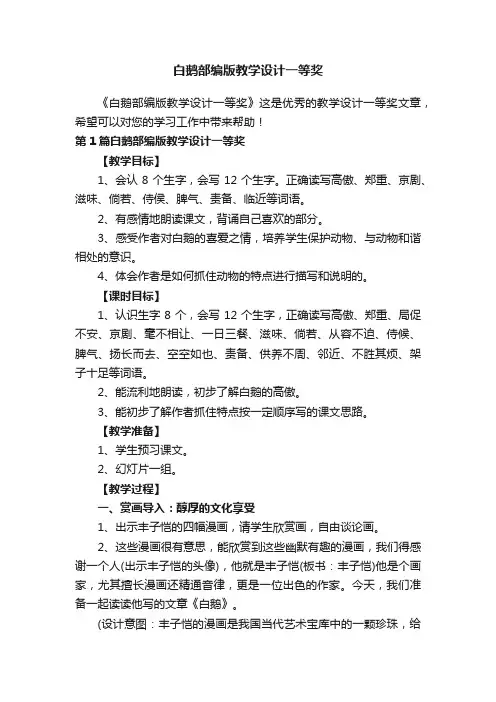 白鹅部编版教学设计一等奖

《白鹅部编版教学设计一等奖》这是优秀的教学设计一等奖文章，希望可以对您的学习工作中带来帮助！

第 1 篇白鹅部编版教学设计一等奖

【教学目标】

1、会认 8 个生字，会写 12 个生字。正确读写高傲、郑重、京剧、滋味、倘若、侍侯、脾气、责备、临近等词语。

2、有感情地朗读课文，背诵自己喜欢的部分。

3、感受作者对白鹅的喜爱之情，培养学生保护动物、与动物和谐相处的意识。

4、体会作者是如何抓住动物的特点进行描写和说明的。

【课时目标】

1、认识生字 8 个，会写 12 个生字，正确读写高傲、郑重、局促不安、京剧、毫不相让、一日三餐、滋味、倘若、从容不迫、侍候、脾气、扬长而去、空空如也、责备、供养不周、邻近、不胜其烦、架子十足等词语。

2、能流利地朗读，初步了解白鹅的高傲。

3、能初步了解作者抓住特点按一定顺序写的课文思路。

【教学准备】

1、学生预习课文。

2、幻灯片一组。

【教学过程】

一、赏画导入：醇厚的文化享受

1、出示丰子恺的四幅漫画，请学生欣赏画，自由谈论画。

2、这些漫画很有意思，能欣赏到这些幽默有趣的漫画，我们得感谢一个人(出示丰子恺的头像)，他就是丰子恺(板书：丰子恺)他是个画家，尤其擅长漫画还精通音律，更是一位出色的作家。今天，我们准备一起读读他写的文章《白鹅》。

(设计意图：丰子恺的漫画是我国当代艺术宝库中的一颗珍珠，给